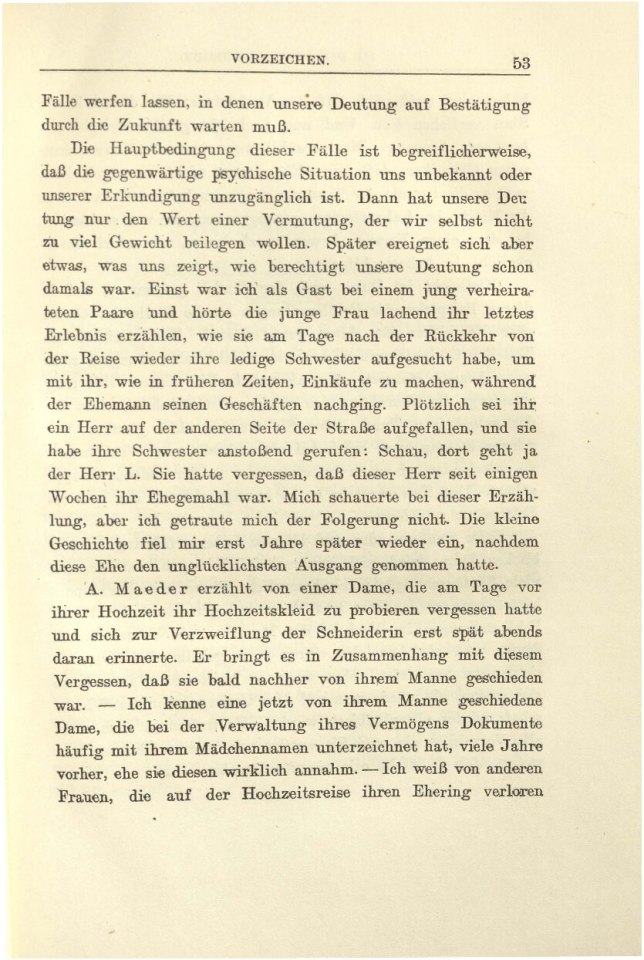 VORZEICHEN. 53

Fälle werfen lassen, in denen unsere Deutung auf Bestätigung durch die Zukunft warten muß.

Die Hauptbedingung dieser Fälle ist begreiflicherweise, daß die gegenwärtige psychische Situation uns unbekannt oder unserer Erkundigung unzugänglich ist. Dann hat unsere Deutung nur den Wert einer Vermutung, der wir selbst nicht zu viel Gewicht beilegen wollen. Später ereignet sich aber etwas, was uns zeigt, wie berechtigt unsere Deutung schon damals war. Einst war ich als Gast bei einem jung verheirateten Paare und hörte die junge Frau lachend ihr letztes Erlebnis erzählen, wie sie am Tage nach der Rückkehr von der Reise wieder ihre ledige Schwester aufgesucht habe, um mit ihr, wie in früheren Zeiten, Einkäufe zu machen, während der Ehemann seinen Geschäften nachging. Plötzlich sei ihr ein Herr auf der anderen Seite der Straße aufgefallen, und sie habe ihre Schwester anstoßend gerufen: Schau, dort geht ja der Herr L. Sie hatte vergessen, daß dieser Herr seit einigen Wochen ihr Ehegemahl war. Mich schauerte bei dieser Erzählung, aber ich getraute mich der Folgerung nicht. Die kleine Geschichte fiel mir erst Jahre später wieder ein, nachdem diese Ehe den unglücklichsten Ausgang genommen hatte.

A. Maeder erzählt von einer Dame, die am Tage vor ihrer Hochzeit ihr Hochzeitskleid zu probieren vergessen hatte und sich zur Verzweiflung der Schneiderin erst spät abends daran erinnerte. Er bringt es in Zusammenhang mit diesem Vergessen, daß sie bald nachher von ihrem Manne geschieden war. — Ich kenne eine jetzt von ihrem Manne geschiedene Dame, die bei der Verwaltung ihres Vermögens Dokumente häufig mit ihrem Mädchennamen unterzeichnet hat, viele Jahre vorher, ehe sie diesen wirklich annahm. — Ich weiß von anderen Frauen, die auf der Hochzeitsreise ihren Ehering verloren